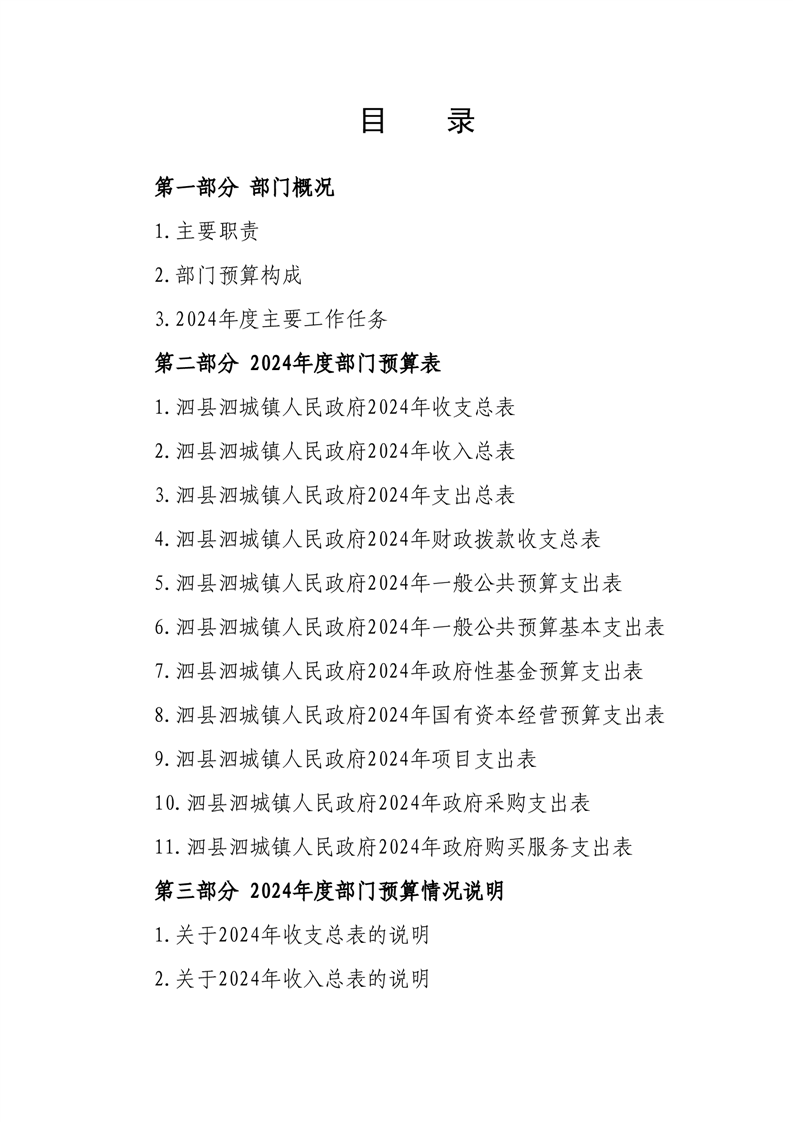 目　录

第一部分 部门概况

1.主要职责

2.部门预算构成

3.2024年度主要工作任务

第二部分 2024年度部门预算表

1.泗县泗城镇人民政府2024年收支总表

2.泗县泗城镇人民政府2024年收入总表

3.泗县泗城镇人民政府2024年支出总表

4.泗县泗城镇人民政府2024年财政拨款收支总表

5.泗县泗城镇人民政府2024年一般公共预算支出表

6.泗县泗城镇人民政府2024年一般公共预算基本支出表

7.泗县泗城镇人民政府2024年政府性基金预算支出表

8.泗县泗城镇人民政府2024年国有资本经营预算支出表

9.泗县泗城镇人民政府2024年项目支出表

10.泗县泗城镇人民政府2024年政府采购支出表

11.泗县泗城镇人民政府2024年政府购买服务支出表

第三部分 2024年度部门预算情况说明

1.关于2024年收支总表的说明

2.关于2024年收入总表的说明